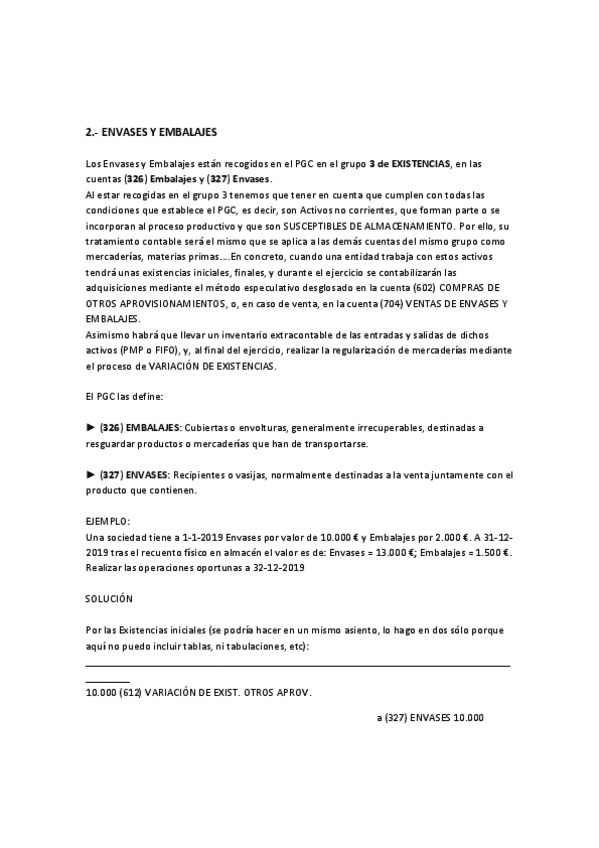 2.- ENVASES Y EMBALAJES

Los Envases y Embalajes están recogidos en el PGC en el grupo 3 de EXISTENCIAS, en las cuentas (326) Embalajes y (327) Envases.
Al estar recogidas en el grupo 3 tenemos que tener en cuenta que cumplen con todas las condiciones que establece el PGC, es decir, son Activos no corrientes, que forman parte o se incorporan al proceso productivo y que son SUSCEPTIBLES DE ALMACENAMIENTO. Por ello, su tratamiento contable será el mismo que se aplica a las demás cuentas del mismo grupo como mercaderías, materias primas….En concreto, cuando una entidad trabaja con estos activos tendrá unas existencias iniciales, finales, y durante el ejercicio se contabilizarán las adquisiciones mediante el método especulativo desglosado en la cuenta (602) COMPRAS DE OTROS APROVISIONAMIENTOS, o, en caso de venta, en la cuenta (704) VENTAS DE ENVASES Y EMBALAJES.
Asimismo habrá que llevar un inventario extracontable de las entradas y salidas de dichos activos (PMP o FIFO), y, al final del ejercicio, realizar la regularización de mercaderías mediante el proceso de VARIACIÓN DE EXISTENCIAS.

El PGC las define:

► (326) EMBALAJES: Cubiertas o envolturas, generalmente irrecuperables, destinadas a resguardar productos o mercaderías que han de transportarse.

► (327) ENVASES: Recipientes o vasijas, normalmente destinadas a la venta juntamente con el producto que contienen.

EJEMPLO:
Una sociedad tiene a 1-1-2019 Envases por valor de 10.000 € y Embalajes por 2.000 €. A 31-12-2019 tras el recuento físico en almacén el valor es de: Envases = 13.000 €; Embalajes = 1.500 €. Realizar las operaciones oportunas a 32-12-2019

SOLUCIÓN

Por las Existencias iniciales (se podría hacer en un mismo asiento, lo hago en dos sólo porque aquí no puedo incluir tablas, ni tabulaciones, etc):

10.000 (612) VARIACIÓN DE EXIST. OTROS APROV.

a (327) ENVASES 10.000